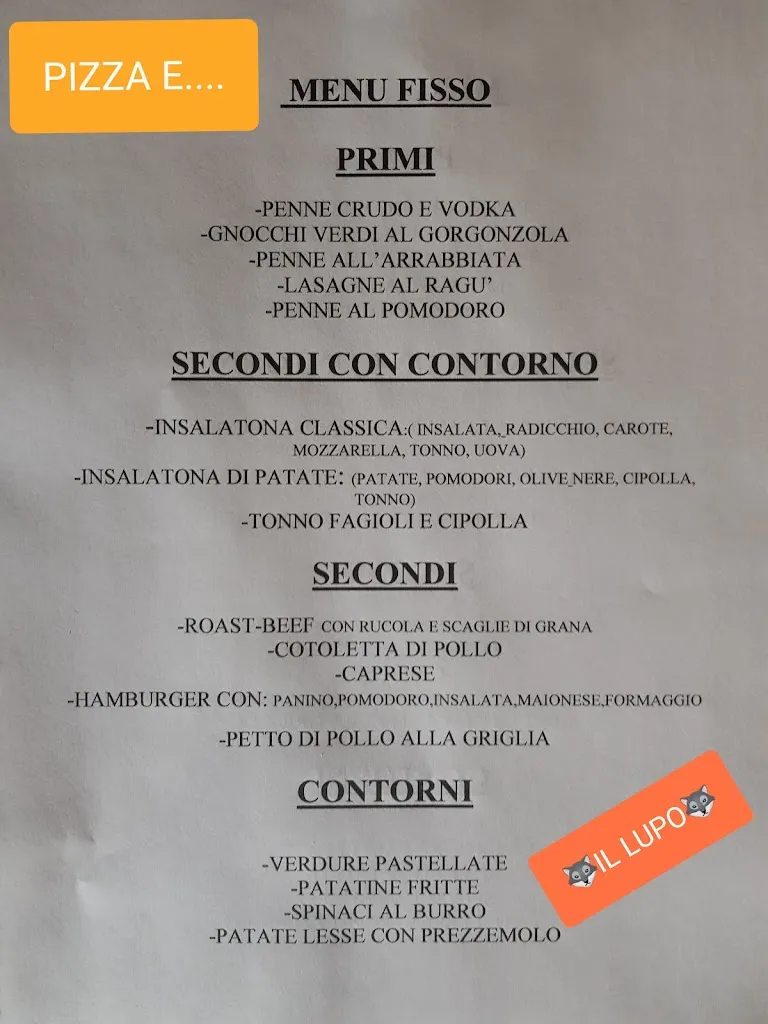 PIZZA E....

MENU FISSO

PRIMI

-PENNE CRUDO E VODKA
-GNOCCHI VERDI AL GORGONZOLA
-PENNE ALL'ARRABBIATA
-LASAGNE AL RAGU'
-PENNE AL POMODORO

SECONDI CON CONTORNO

-INSALATONA CLASSICA:( INSALATA, RADICCHIO, CAROTE, MOZZARELLA, TONNO, UOVA)
-INSALATONA DI PATATE: (PATATE, POMODORI, OLIVE NERE, CIPOLLA, TONNO)
-TONNO FAGIOLI E CIPOLLA

SECONDI

-ROAST-BEEF CON RUCOLA E SCAGLIE DI GRANA
-COTOLETTA DI POLLO
-CAPRESE
-HAMBURGER CON: PANINO,POMODORO,INSALATA,MAIONESE,FORMAGGIO
-PETTO DI POLLO ALLA GRIGLIA

CONTORNI

-VERDURE PASTELLATE
-PATATINE FRITTE
-SPINACI AL BURRO
-PATATE LESSE CON PREZZEMOLO

🐺IL LUPO🐺